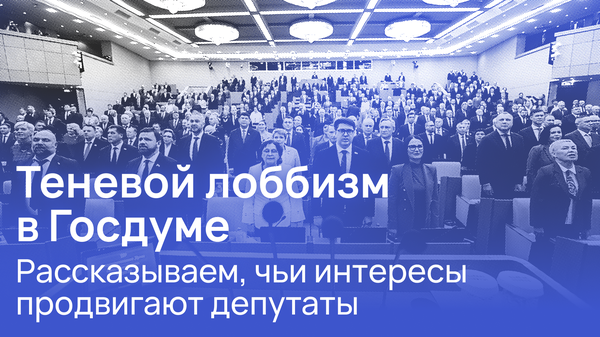 Теневой лоббизм в Госдуме

Рассказываем, чьи интересы продвигают депутаты